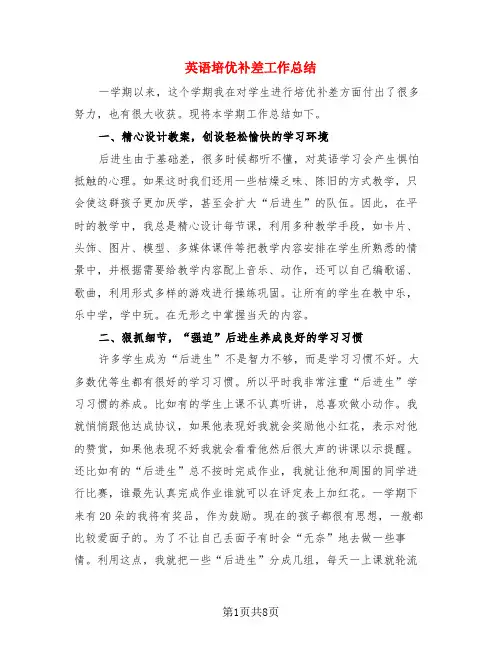 英语培优补差工作总结

一学期以来，这个学期我在对学生进行培优补差方面付出了很多努力，也有很大收获。现将本学期工作总结如下。

一、精心设计教案，创设轻松愉快的学习环境

后进生由于基础差，很多时候都听不懂，对英语学习会产生惧怕抵触的心理。如果这时我们还用一些枯燥乏味、陈旧的方式教学，只会使这群孩子更加厌学，甚至会扩大“后进生”的队伍。因此，在平时的教学中，我总是精心设计每节课，利用多种教学手段，如卡片、头饰、图片、模型、多媒体课件等把教学内容安排在学生所熟悉的情景中，并根据需要给教学内容配上音乐、动作，还可以自己编歌谣、歌曲，利用形式多样的游戏进行操练巩固。让所有的学生在教中乐，乐中学，学中玩。在无形之中掌握当天的内容。

二、狠抓细节，“强迫”后进生养成良好的学习习惯

许多学生成为“后进生”不是智力不够，而是学习习惯不好。大多数优等生都有很好的学习习惯。所以平时我非常注重“后进生”学习习惯的养成。比如有的学生上课不认真听讲，总喜欢做小动作。我就悄悄跟他达成协议，如果他表现好我就会奖励他小红花，表示对他的赞赏，如果他表现不好我就会看看他然后很大声的讲课以示提醒。还比如有的“后进生”总不按时完成作业，我就让他和周围的同学进行比赛，谁最先认真完成作业谁就可以在评定表上加红花。一学期下来有20朵的我将有奖品，作为鼓励。现在的孩子都很有思想，一般都比较爱面子的。为了不让自己丢面子有时会“无奈”地去做一些事情。利用这点，我就把一些“后进生”分成几组，每天一上课就轮流

第1页共8页